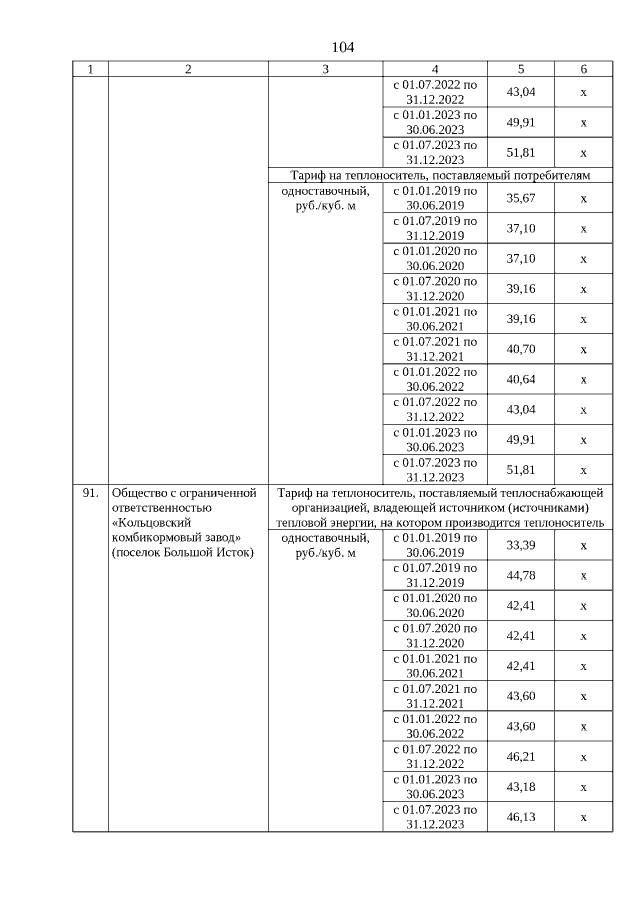 104

| 1 | 2 | 3 | 4 | 5 | 6 |
|---|---|---|---|---|---|
| | | | с 01.07.2022 по 31.12.2022 | 43,04 | х |
| | | | с 01.01.2023 по 30.06.2023 | 49,91 | х |
| | | | с 01.07.2023 по 31.12.2023 | 51,81 | х |
| | | Тариф на теплоноситель, поставляемый потребителям | | | |
| | | одноставочный, руб./куб. м | с 01.01.2019 по 30.06.2019 | 35,67 | х |
| | | | с 01.07.2019 по 31.12.2019 | 37,10 | х |
| | | | с 01.01.2020 по 30.06.2020 | 37,10 | х |
| | | | с 01.07.2020 по 31.12.2020 | 39,16 | х |
| | | | с 01.01.2021 по 30.06.2021 | 39,16 | х |
| | | | с 01.07.2021 по 31.12.2021 | 40,70 | х |
| | | | с 01.01.2022 по 30.06.2022 | 40,64 | х |
| | | | с 01.07.2022 по 31.12.2022 | 43,04 | х |
| | | | с 01.01.2023 по 30.06.2023 | 49,91 | х |
| | | | с 01.07.2023 по 31.12.2023 | 51,81 | х |
| 91. | Общество с ограниченной ответственностью «Кольцовский комбикормовый завод» (поселок Большой Исток) | Тариф на теплоноситель, поставляемый теплоснабжающей организацией, владеющей источником (источниками) тепловой энергии, на котором производится теплоноситель | | | |
| | | одноставочный, руб./куб. м | с 01.01.2019 по 30.06.2019 | 33,39 | х |
| | | | с 01.07.2019 по 31.12.2019 | 44,78 | х |
| | | | с 01.01.2020 по 30.06.2020 | 42,41 | х |
| | | | с 01.07.2020 по 31.12.2020 | 42,41 | х |
| | | | с 01.01.2021 по 30.06.2021 | 42,41 | х |
| | | | с 01.07.2021 по 31.12.2021 | 43,60 | х |
| | | | с 01.01.2022 по 30.06.2022 | 43,60 | х |
| | | | с 01.07.2022 по 31.12.2022 | 46,21 | х |
| | | | с 01.01.2023 по 30.06.2023 | 43,18 | х |
| | | | с 01.07.2023 по 31.12.2023 | 46,13 | х |